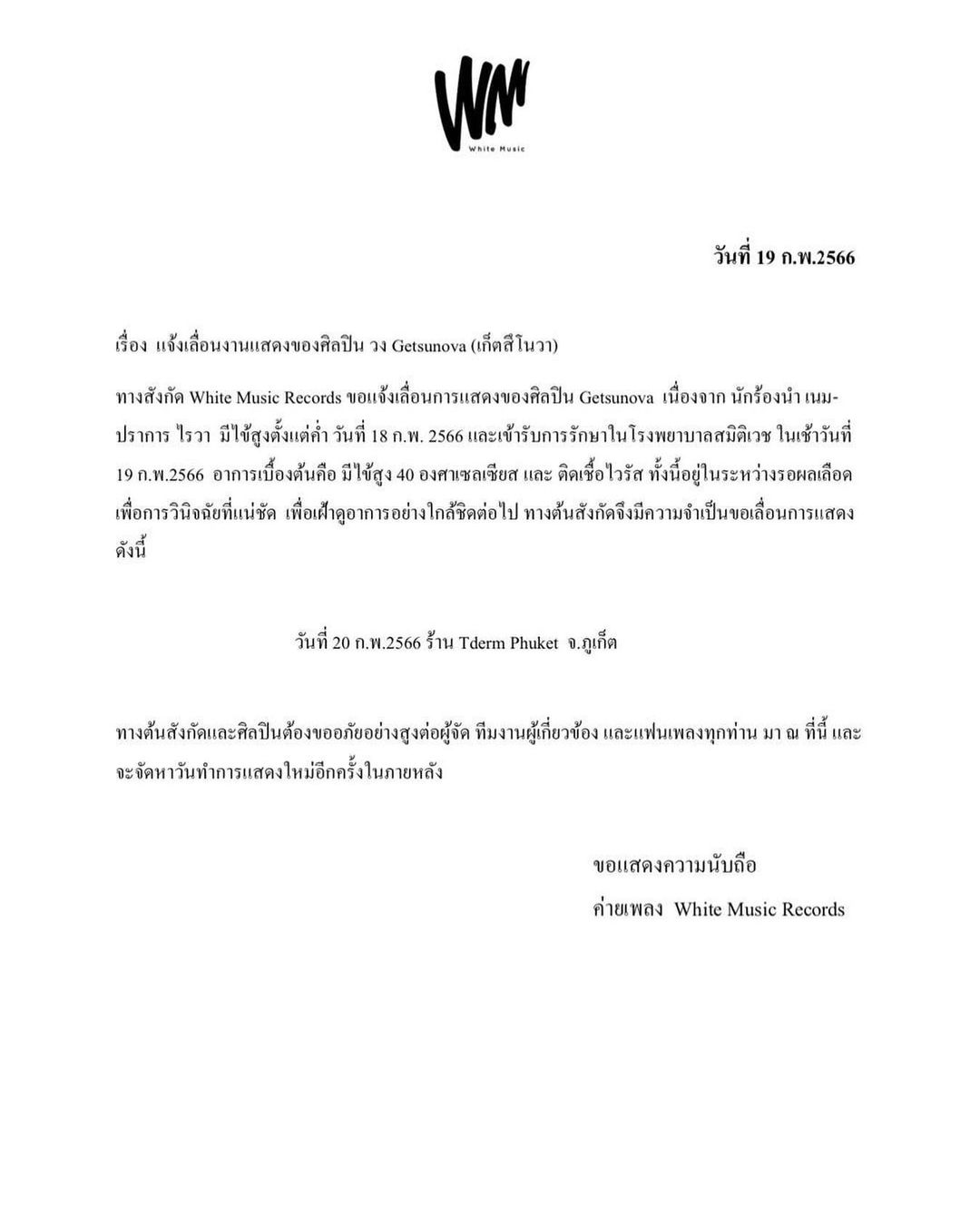 WM
White Music

วันที่ 19 ก.พ.2566

เรื่อง แจ้งเลื่อนงานแสดงของศิลปิน วง Getsunova (เก็ตสึโนวา)

ทางสังกัด White Music Records ขอแจ้งเลื่อนการแสดงของศิลปิน Getsunova เนื่องจาก นักร้องนำ เนม-ปราการ ไรวา มีไข้สูงตั้งแต่ค่ำ วันที่ 18 ก.พ. 2566 และเข้ารับการรักษาในโรงพยาบาลสมิติเวช ในเช้าวันที่ 19 ก.พ.2566 อาการเบื้องต้นคือ มีไข้สูง 40 องศาเซลเซียส และ ติดเชื้อไวรัส ทั้งนี้อยู่ในระหว่างรอผลเลือด เพื่อการวินิจฉัยที่แน่ชัด เพื่อเฝ้าดูอาการอย่างใกล้ชิดต่อไป ทางต้นสังกัดจึงมีความจำเป็นขอเลื่อนการแสดง ดังนี้

วันที่ 20 ก.พ.2566 ร้าน Tderm Phuket จ.ภูเก็ต

ทางต้นสังกัดและศิลปินต้องขออภัยอย่างสูงต่อผู้จัด ทีมงานผู้เกี่ยวข้อง และแฟนเพลงทุกท่าน มา ณ ที่นี้ และจะจัดหาวันทำการแสดงใหม่อีกครั้งในภายหลัง

ขอแสดงความนับถือ
ค่ายเพลง White Music Records